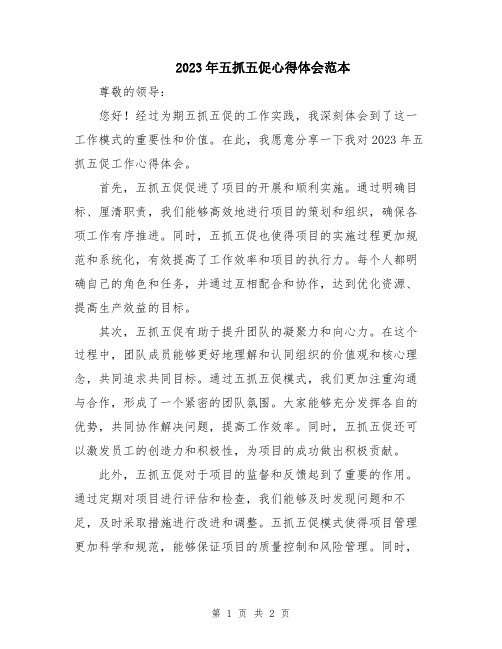 2023年五抓五促心得体会范本

尊敬的领导：

您好！经过为期五抓五促的工作实践，我深刻体会到了这一工作模式的重要性和价值。在此，我愿意分享一下我对2023年五抓五促工作心得体会。

首先，五抓五促促进了项目的开展和顺利实施。通过明确目标、厘清职责，我们能够高效地进行项目的策划和组织，确保各项工作有序推进。同时，五抓五促也使得项目的实施过程更加规范和系统化，有效提高了工作效率和项目的执行力。每个人都明确自己的角色和任务，并通过互相配合和协作，达到优化资源、提高生产效益的目标。

其次，五抓五促有助于提升团队的凝聚力和向心力。在这个过程中，团队成员能够更好地理解和认同组织的价值观和核心理念，共同追求共同目标。通过五抓五促模式，我们更加注重沟通与合作，形成了一个紧密的团队氛围。大家能够充分发挥各自的优势，共同协作解决问题，提高工作效率。同时，五抓五促还可以激发员工的创造力和积极性，为项目的成功做出积极贡献。

此外，五抓五促对于项目的监督和反馈起到了重要的作用。通过定期对项目进行评估和检查，我们能够及时发现问题和不足，及时采取措施进行改进和调整。五抓五促模式使得项目管理更加科学和规范，能够保证项目的质量控制和风险管理。同时，

第 1 页 共 2 页